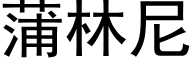 蒲林尼